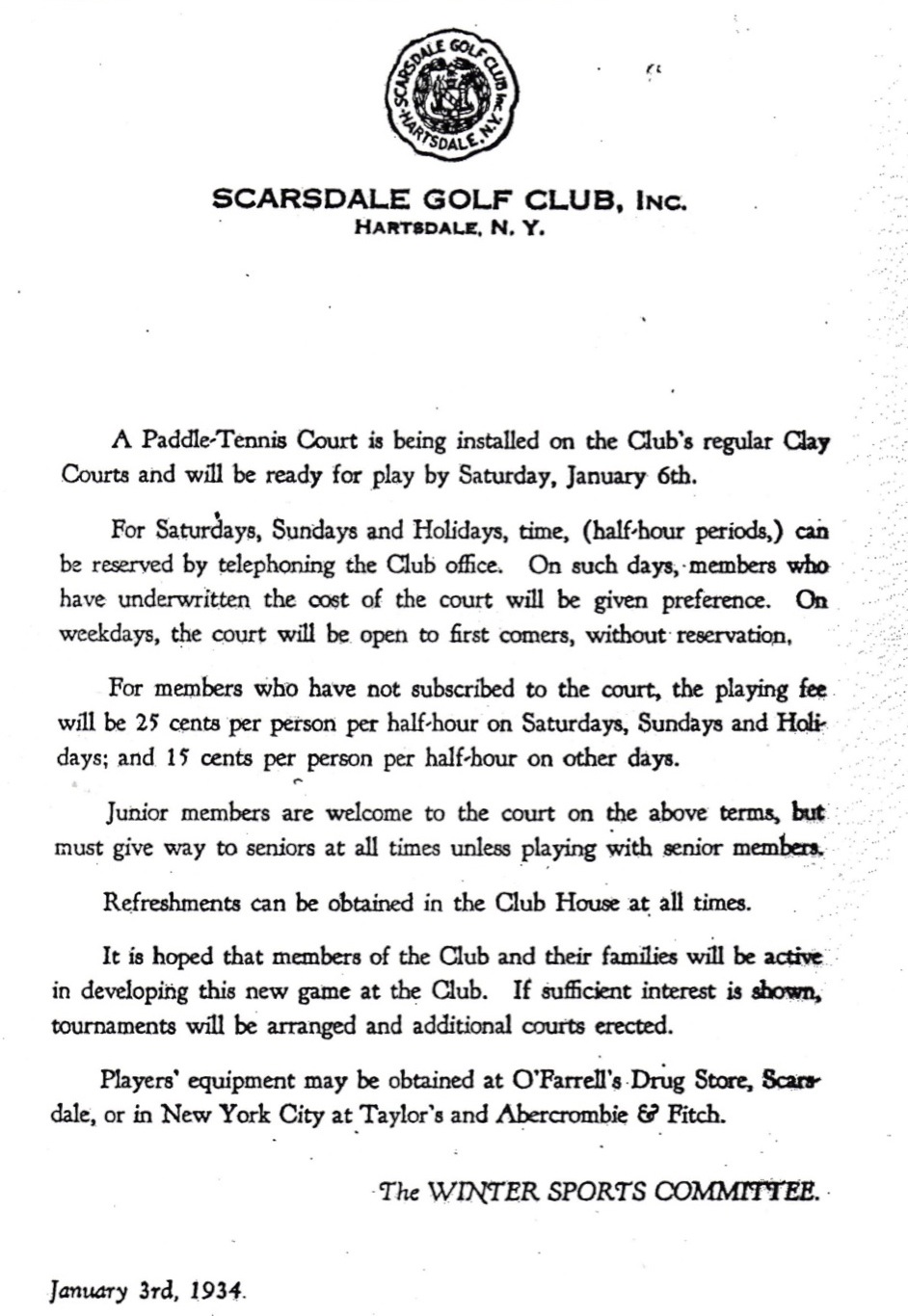 SCARSDALE GOLF CLUB Inc. HARTSDALE, N.Y.

SCARSDALE GOLF CLUB, INC.
HARTSDALE, N. Y.

A Paddle-Tennis Court is being installed on the Club's regular Clay Courts and will be ready for play by Saturday, January 6th.

For Saturdays, Sundays and Holidays, time, (half-hour periods,) can be reserved by telephoning the Club office. On such days, members who have underwritten the cost of the court will be given preference. On weekdays, the court will be open to first comers, without reservation.

For members who have not subscribed to the court, the playing fee will be 25 cents per person per half-hour on Saturdays, Sundays and Holidays; and 15 cents per person per half-hour on other days.

Junior members are welcome to the court on the above terms, but must give way to seniors at all times unless playing with senior members.

Refreshments can be obtained in the Club House at all times.

It is hoped that members of the Club and their families will be active in developing this new game at the Club. If sufficient interest is shown, tournaments will be arranged and additional courts erected.

Players' equipment may be obtained at O'Farrell's Drug Store, Scarsdale, or in New York City at Taylor's and Abercrombie & Fitch.

The WINTER SPORTS COMMITTEE.

January 3rd, 1934.